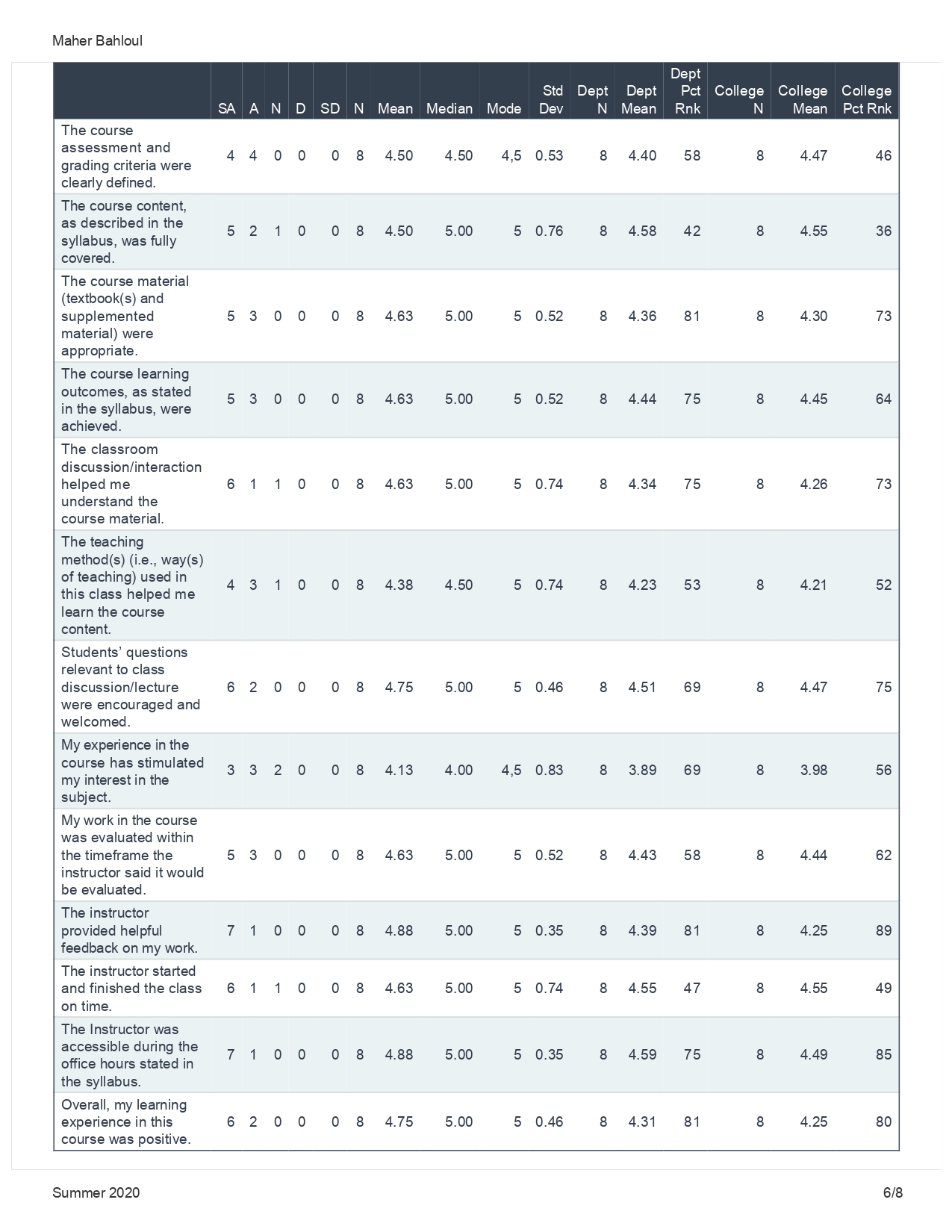 Maher Bahloul

| | SA | A | N | D | SD | N | Mean | Median | Mode | Std Dev | Dept N | Dept Mean | Dept Pct Rnk | College N | College Mean | College Pct Rnk |
|---|---|---|---|---|---|---|---|---|---|---|---|---|---|---|---|---|
| The course assessment and grading criteria were clearly defined. | 4 | 4 | 0 | 0 | 0 | 8 | 4.50 | 4.50 | 4,5 | 0.53 | 8 | 4.40 | 58 | 8 | 4.47 | 46 |
| The course content, as described in the syllabus, was fully covered. | 5 | 2 | 1 | 0 | 0 | 8 | 4.50 | 5.00 | 5 | 0.76 | 8 | 4.58 | 42 | 8 | 4.55 | 36 |
| The course material (textbook(s) and supplemented material) were appropriate. | 5 | 3 | 0 | 0 | 0 | 8 | 4.63 | 5.00 | 5 | 0.52 | 8 | 4.36 | 81 | 8 | 4.30 | 73 |
| The course learning outcomes, as stated in the syllabus, were achieved. | 5 | 3 | 0 | 0 | 0 | 8 | 4.63 | 5.00 | 5 | 0.52 | 8 | 4.44 | 75 | 8 | 4.45 | 64 |
| The classroom discussion/interaction helped me understand the course material. | 6 | 1 | 1 | 0 | 0 | 8 | 4.63 | 5.00 | 5 | 0.74 | 8 | 4.34 | 75 | 8 | 4.26 | 73 |
| The teaching method(s) (i.e., way(s) of teaching) used in this class helped me learn the course content. | 4 | 3 | 1 | 0 | 0 | 8 | 4.38 | 4.50 | 5 | 0.74 | 8 | 4.23 | 53 | 8 | 4.21 | 52 |
| Students' questions relevant to class discussion/lecture were encouraged and welcomed. | 6 | 2 | 0 | 0 | 0 | 8 | 4.75 | 5.00 | 5 | 0.46 | 8 | 4.51 | 69 | 8 | 4.47 | 75 |
| My experience in the course has stimulated my interest in the subject. | 3 | 3 | 2 | 0 | 0 | 8 | 4.13 | 4.00 | 4,5 | 0.83 | 8 | 3.89 | 69 | 8 | 3.98 | 56 |
| My work in the course was evaluated within the timeframe the instructor said it would be evaluated. | 5 | 3 | 0 | 0 | 0 | 8 | 4.63 | 5.00 | 5 | 0.52 | 8 | 4.43 | 58 | 8 | 4.44 | 62 |
| The instructor provided helpful feedback on my work. | 7 | 1 | 0 | 0 | 0 | 8 | 4.88 | 5.00 | 5 | 0.35 | 8 | 4.39 | 81 | 8 | 4.25 | 89 |
| The instructor started and finished the class on time. | 6 | 1 | 1 | 0 | 0 | 8 | 4.63 | 5.00 | 5 | 0.74 | 8 | 4.55 | 47 | 8 | 4.55 | 49 |
| The Instructor was accessible during the office hours stated in the syllabus. | 7 | 1 | 0 | 0 | 0 | 8 | 4.88 | 5.00 | 5 | 0.35 | 8 | 4.59 | 75 | 8 | 4.49 | 85 |
| Overall, my learning experience in this course was positive. | 6 | 2 | 0 | 0 | 0 | 8 | 4.75 | 5.00 | 5 | 0.46 | 8 | 4.31 | 81 | 8 | 4.25 | 80 |

Summer 2020

6/8